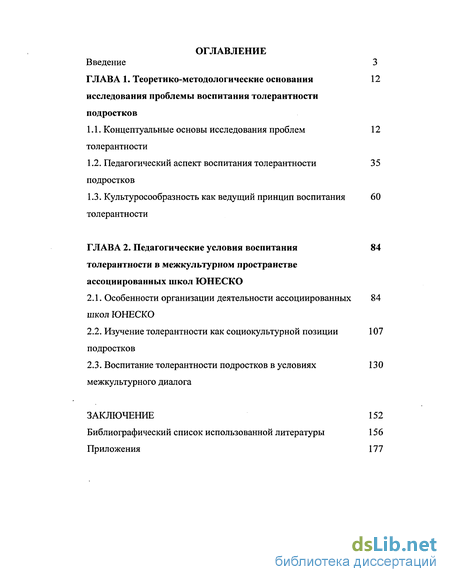 ОГЛАВЛЕНИЕ

Введение 3

ГЛАВА 1. Теоретико-методологические основания исследования проблемы воспитания толерантности подростков 12

1.1. Концептуальные основы исследования проблем толерантности 12

1.2. Педагогический аспект воспитания толерантности подростков 35

1.3. Культуросообразность как ведущий принцип воспитания толерантности 60

ГЛАВА 2. Педагогические условия воспитания толерантности в межкультурном пространстве ассоциированных школ ЮНЕСКО 84

2.1. Особенности организации деятельности ассоциированных школ ЮНЕСКО 84

2.2. Изучение толерантности как социокультурной позиции подростков 107

2.3. Воспитание толерантности подростков в условиях межкультурного диалога 130

ЗАКЛЮЧЕНИЕ 152

Библиографический список использованной литературы 156

Приложения 177

dsLib.net
библиотека диссертаций